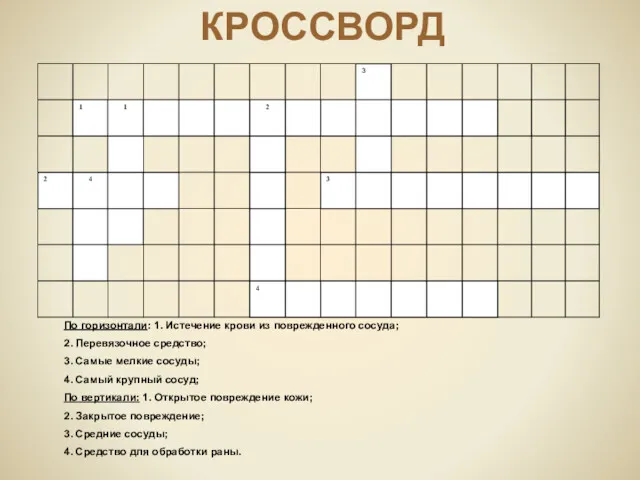 КРОССВОРД

3
1 1 2
2 4 3
4

По горизонтали: 1. Истечение крови из поврежденного сосуда;

2. Перевязочное средство;

3. Самые мелкие сосуды;

4. Самый крупный сосуд;

По вертикали: 1. Открытое повреждение кожи;

2. Закрытое повреждение;

3. Средние сосуды;

4. Средство для обработки раны.